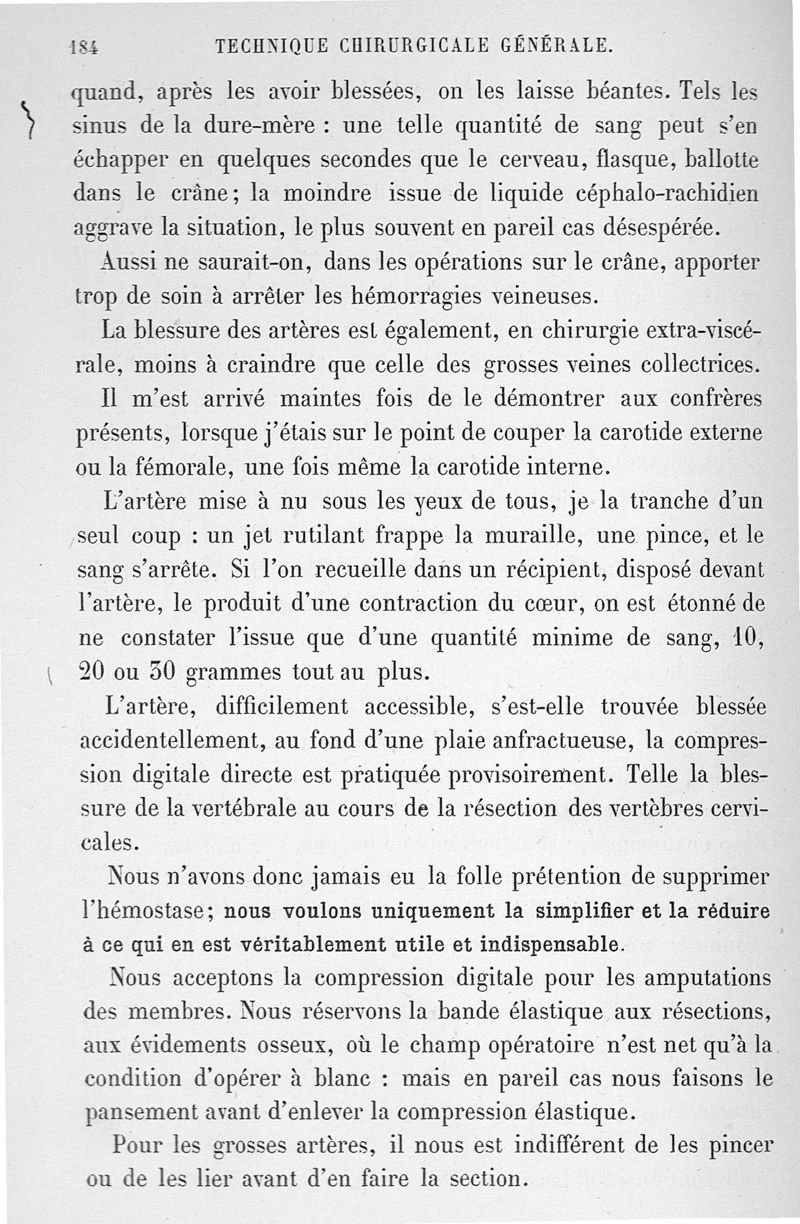 184 TECHNIQUE CHIRURGICALE GÉNÉRALE.

quand, après les avoir blessées, on les laisse béantes. Tels les sinus de la dure-mère : une telle quantité de sang peut s'en échapper en quelques secondes que le cerveau, flasque, ballotte dans le crâne; la moindre issue de liquide céphalo-rachidien aggrave la situation, le plus souvent en pareil cas désespérée.

Aussi ne saurait-on, dans les opérations sur le crâne, apporter trop de soin à arrêter les hémorragies veineuses.

La blessure des artères est également, en chirurgie extra-viscérale, moins à craindre que celle des grosses veines collectrices.

Il m'est arrivé maintes fois de le démontrer aux confrères présents, lorsque j'étais sur le point de couper la carotide externe ou la fémorale, une fois même la carotide interne.

L'artère mise à nu sous les yeux de tous, je la tranche d'un seul coup : un jet rutilant frappe la muraille, une pince, et le sang s'arrête. Si l'on recueille dans un récipient, disposé devant l'artère, le produit d'une contraction du cœur, on est étonné de ne constater l'issue que d'une quantité minime de sang, 10, 20 ou 30 grammes tout au plus.

L'artère, difficilement accessible, s'est-elle trouvée blessée accidentellement, au fond d'une plaie anfractueuse, la compression digitale directe est pratiquée provisoirement. Telle la blessure de la vertébrale au cours de la résection des vertèbres cervicales.

Nous n'avons donc jamais eu la folle prétention de supprimer l'hémostase; nous voulons uniquement la simplifier et la réduire à ce qui en est véritablement utile et indispensable.

Nous acceptons la compression digitale pour les amputations des membres. Nous réservons la bande élastique aux résections, aux évidements osseux, où le champ opératoire n'est net qu'à la condition d'opérer à blanc : mais en pareil cas nous faisons le pansement avant d'enlever la compression élastique.

Pour les grosses artères, il nous est indifférent de les pincer ou de les lier avant d'en faire la section.